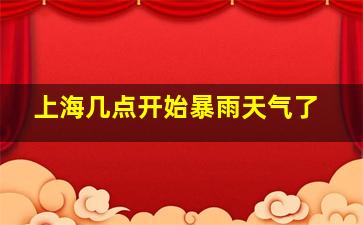 上海几点开始暴雨天气了